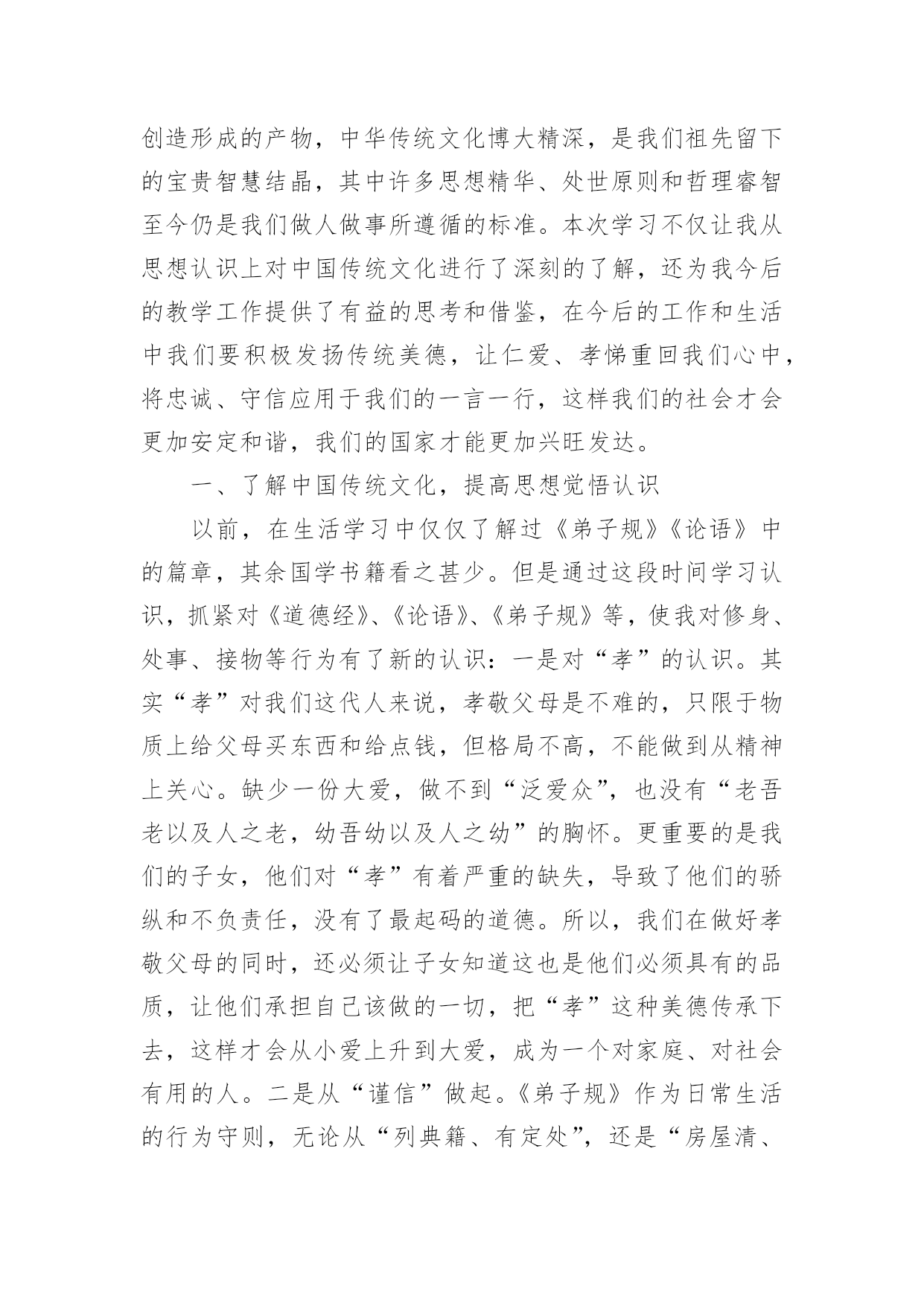 创造形成的产物，中华传统文化博大精深，是我们祖先留下的宝贵智慧结晶，其中许多思想精华、处世原则和哲理睿智至今仍是我们做人做事所遵循的标准。本次学习不仅让我从思想认识上对中国传统文化进行了深刻的了解，还为我今后的教学工作提供了有益的思考和借鉴，在今后的工作和生活中我们要积极发扬传统美德，让仁爱、孝悌重回我们心中，将忠诚、守信应用于我们的一言一行，这样我们的社会才会更加安定和谐，我们的国家才能更加兴旺发达。

一、了解中国传统文化，提高思想觉悟认识

以前，在生活学习中仅仅了解过《弟子规》《论语》中的篇章，其余国学书籍看之甚少。但是通过这段时间学习认识，抓紧对《道德经》、《论语》、《弟子规》等，使我对修身、处事、接物等行为有了新的认识：一是对“孝”的认识。其实“孝”对我们这代人来说，孝敬父母是不难的，只限于物质上给父母买东西和给点钱，但格局不高，不能做到从精神上关心。缺少一份大爱，做不到“泛爱众”，也没有“老吾老以及人之老，幼吾幼以及人之幼”的胸怀。更重要的是我们的子女，他们对“孝”有着严重的缺失，导致了他们的骄纵和不负责任，没有了最起码的道德。所以，我们在做好孝敬父母的同时，还必须让子女知道这也是他们必须具有的品质，让他们承担自己该做的一切，把“孝”这种美德传承下去，这样才会从小爱上升到大爱，成为一个对家庭、对社会有用的人。二是从“谨信”做起。《弟子规》作为日常生活的行为守则，无论从“列典籍、有定处”，还是“房屋清、